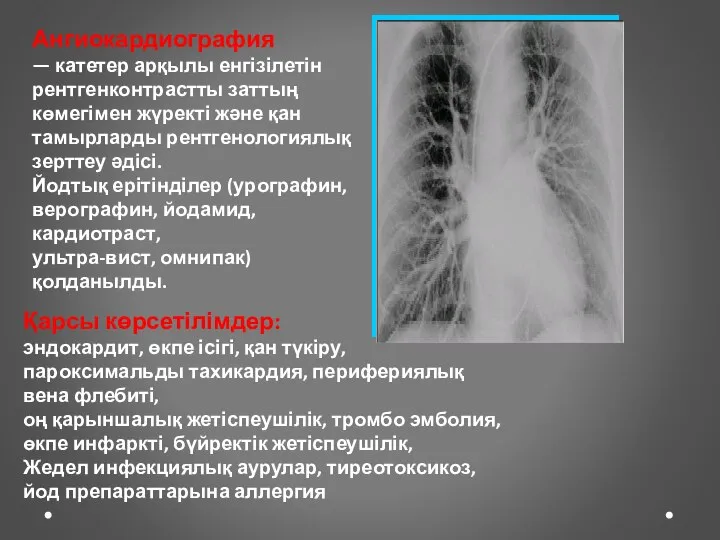 Ангиокардиография
— катетер арқылы енгізілетін рентгенконтрастты заттың көмегімен жүректі және қан тамырларды рентгенологиялық зерттеу әдісі.
Йодтық ерітінділер (урографин, верографин, йодамид, кардиотраст,
ультра-вист, омнипак) қолданылды.

Қарсы көрсетілімдер:
эндокардит, өкпе ісігі, қан түкіру,
пароксимальды тахикардия, перифериялық вена флебиті,
оң қарыншалық жетіспеушілік, тромбо эмболия,
өкпе инфаркті, бүйректік жетіспеушілік,
Жедел инфекциялық аурулар, тиреотоксикоз,
йод препараттарына аллергия